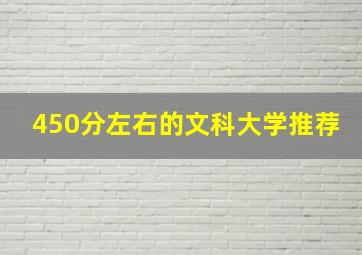 450分左右的文科大学推荐